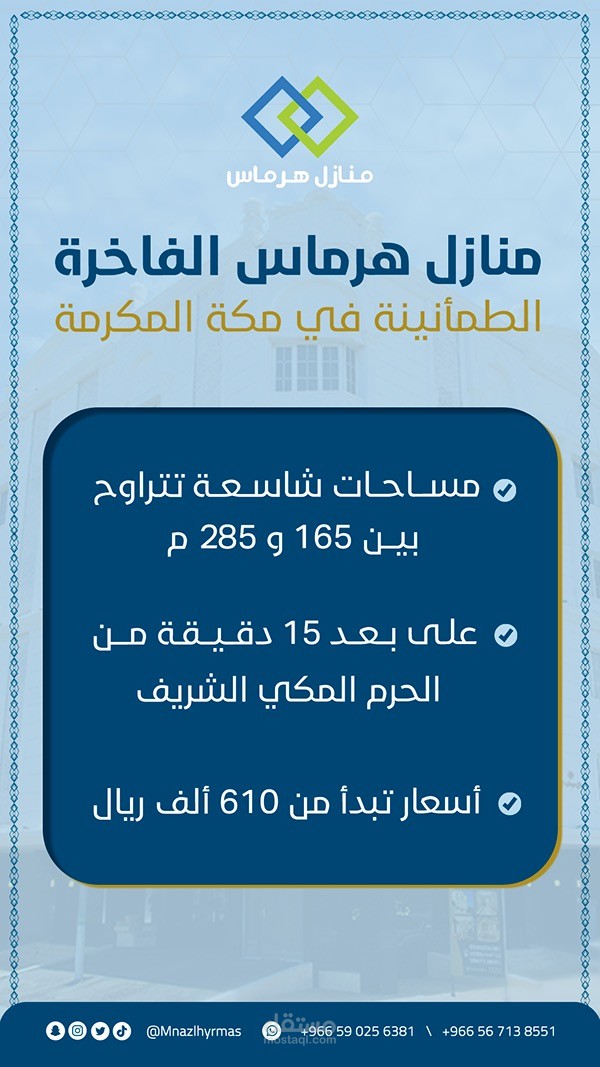 منازل هرماس

منازل هرماس الفاخرة
الطمأنينة في مكة المكرمة

مساحات شاسعة تتراوح بين 165 و 285 م

على بعد 15 دقيقة من الحرم المكي الشريف

أسعار تبدأ من 610 ألف ريال

@Mnazlhyrmas +966 59 025 6381 \ +966 56 713 8551

مستقل
mostaql.com